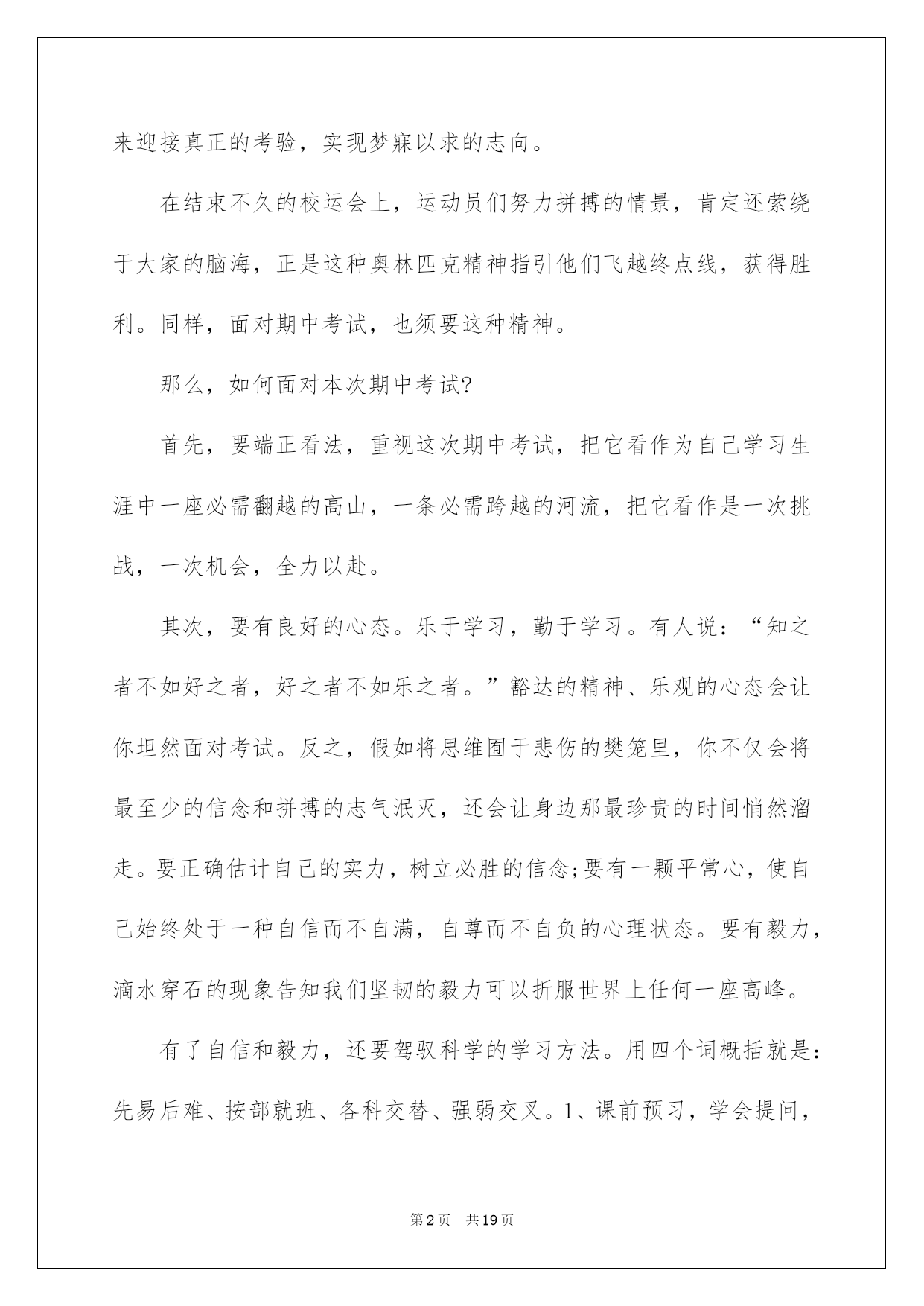 来迎接真正的考验，实现梦寐以求的志向。

在结束不久的校运会上，运动员们努力拼搏的情景，肯定还萦绕于大家的脑海，正是这种奥林匹克精神指引他们飞越终点线，获得胜利。同样，面对期中考试，也须要这种精神。

那么，如何面对本次期中考试?

首先，要端正看法，重视这次期中考试，把它看作为自己学习生涯中一座必需翻越的高山，一条必需跨越的河流，把它看作是一次挑战，一次机会，全力以赴。

其次，要有良好的心态。乐于学习，勤于学习。有人说：“知之者不如好之者，好之者不如乐之者。”豁达的精神、乐观的心态会让你坦然面对考试。反之，假如将思维囿于悲伤的樊笼里，你不仅会将最至少的信念和拼搏的志气泯灭，还会让身边那最珍贵的时间悄然溜走。要正确估计自己的实力，树立必胜的信念;要有一颗平常心，使自己始终处于一种自信而不自满，自尊而不自负的心理状态。要有毅力，滴水穿石的现象告知我们坚韧的毅力可以折服世界上任何一座高峰。

有了自信和毅力，还要驾驭科学的学习方法。用四个词概括就是：先易后难、按部就班、各科交替、强弱交叉。1、课前预习，学会提问，

第2页 共19页